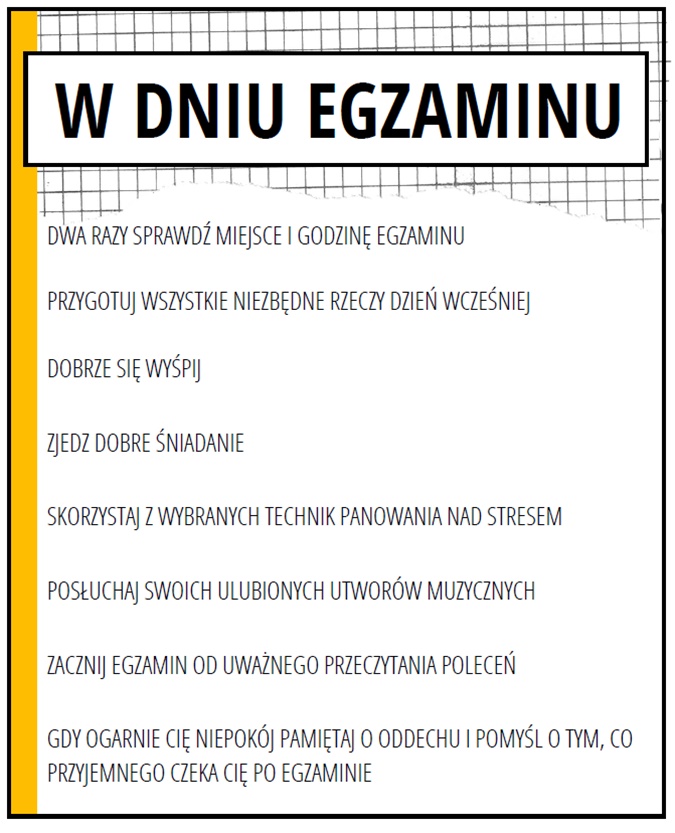 W DNIU EGZAMINU

DWA RAZY SPRAWDŹ MIEJSCE I GODZINĘ EGZAMINU

PRZYGOTUJ WSZYSTKIE NIEZBĘDNE RZECZY DZIEŃ WCZEŚNIEJ

DOBRZE SIĘ WYŚPIJ

ZJEDZ DOBRE ŚNIADANIE

SKORZYSTAJ Z WYBRANYCH TECHNIK PANOWANIA NAD STRESEM

POSŁUCHAJ SWOICH ULUBIONYCH UTWORÓW MUZYCZNYCH

ZACZNIJ EGZAMIN OD UWAŻNEGO PRZECZYTANIA POLECEŃ

GDY OGARNIE CIĘ NIEPOKÓJ PAMIĘTAJ O ODDECHU I POMYŚL O TYM, CO PRZYJEMNEGO CZEKA CIĘ PO EGZAMINIE